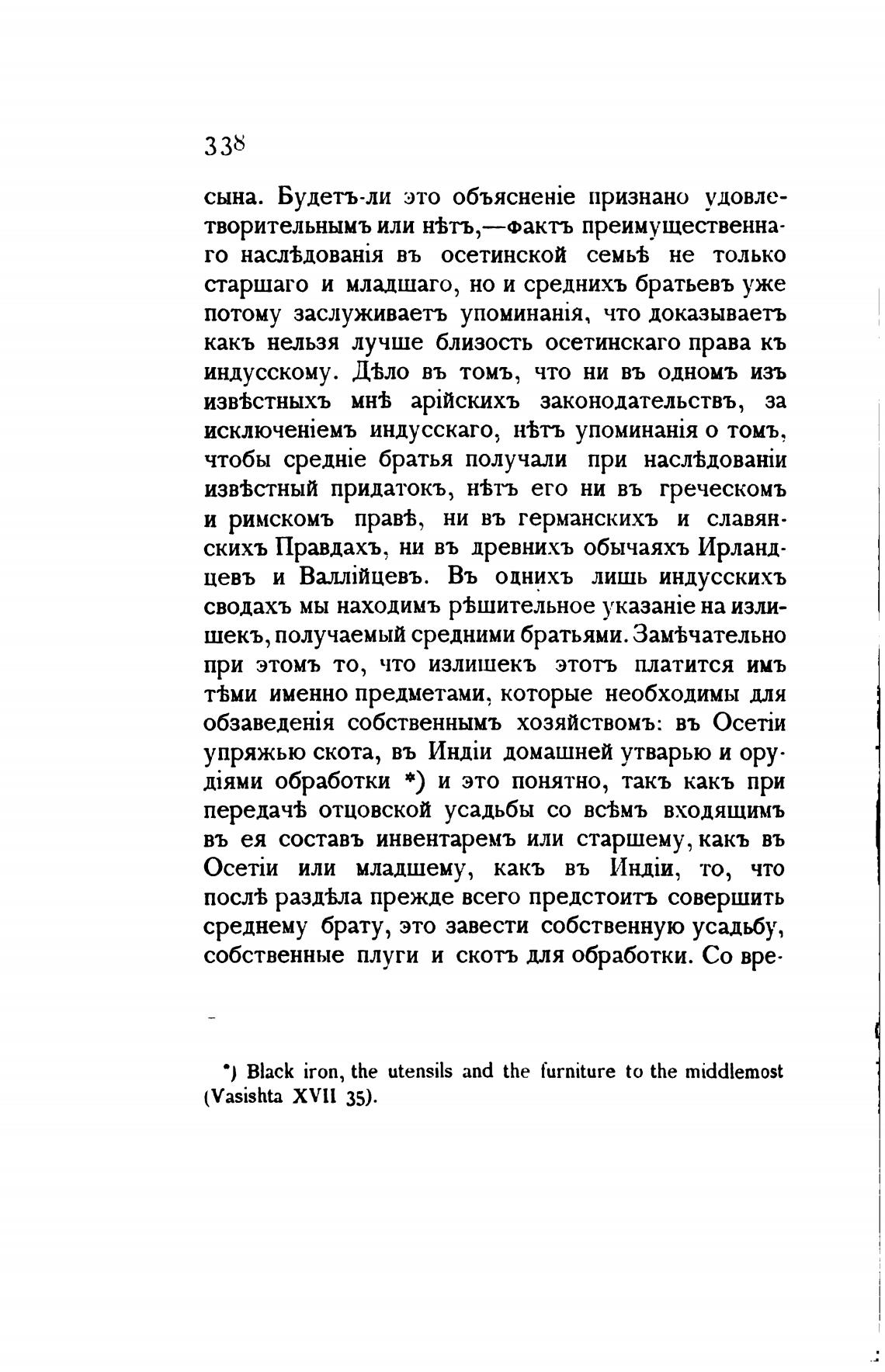 338

сына. Будетъ-ли это объясненіе признано удовлетворительнымъ или нѣтъ,—фактъ преимущественнаго наслѣдованія въ осетинской семьѣ не только старшаго и младшаго, но и среднихъ братьевъ уже потому заслуживаетъ упоминанія, что доказываетъ какъ нельзя лучше близость осетинскаго права къ индусскому. Дѣло въ томъ, что ни въ одномъ изъ извѣстныхъ мнѣ арійскихъ законодательствъ, за исключеніемъ индусскаго, нѣтъ упоминанія о томъ, чтобы средніе братья получали при наслѣдованіи извѣстный придатокъ, нѣтъ его ни въ греческомъ и римскомъ правѣ, ни въ германскихъ и славянскихъ Правдахъ, ни въ древнихъ обычаяхъ Ирландцевъ и Валлійцевъ. Въ однихъ лишь индусскихъ сводахъ мы находимъ рѣшительное указаніе на излишекъ, получаемый средними братьями. Замѣчательно при этомъ то, что излишекъ этотъ платится имъ тѣми именно предметами, которые необходимы для обзаведенія собственнымъ хозяйствомъ: въ Осетіи упряжью скота, въ Индіи домашней утварью и орудіями обработки *) и это понятно, такъ какъ при передачѣ отцовской усадьбы со всѣмъ входящимъ въ ея составъ инвентаремъ или старшему, какъ въ Осетіи или младшему, какъ въ Индіи, то, что послѣ раздѣла прежде всего предстоитъ совершить среднему брату, это завести собственную усадьбу, собственные плуги и скотъ для обработки. Со вре-

*) Black iron, the utensils and the furniture to the middlemost (Vasishta XVII 35).